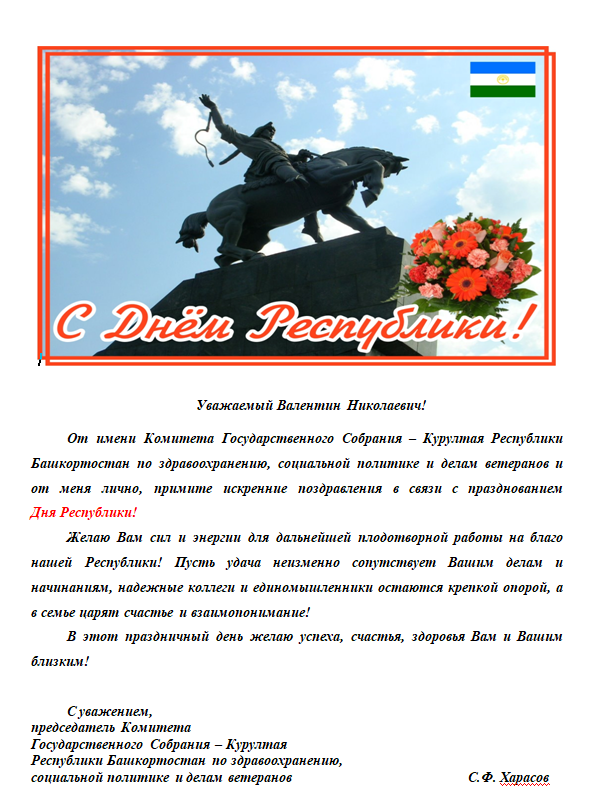 С Днём Республики!

Уважаемый Валентин Николаевич!

От имени Комитета Государственного Собрания – Курултая Республики Башкортостан по здравоохранению, социальной политике и делам ветеранов и от меня лично, примите искренние поздравления в связи с празднованием Дня Республики!

Желаю Вам сил и энергии для дальнейшей плодотворной работы на благо нашей Республики! Пусть удача неизменно сопутствует Вашим делам и начинаниям, надежные коллеги и единомышленники остаются крепкой опорой, а в семье царят счастье и взаимопонимание!

В этот праздничный день желаю успеха, счастья, здоровья Вам и Вашим близким!

С уважением,
председатель Комитета
Государственного Собрания – Курултая
Республики Башкортостан по здравоохранению,
социальной политике и делам ветеранов С.Ф. Харасов